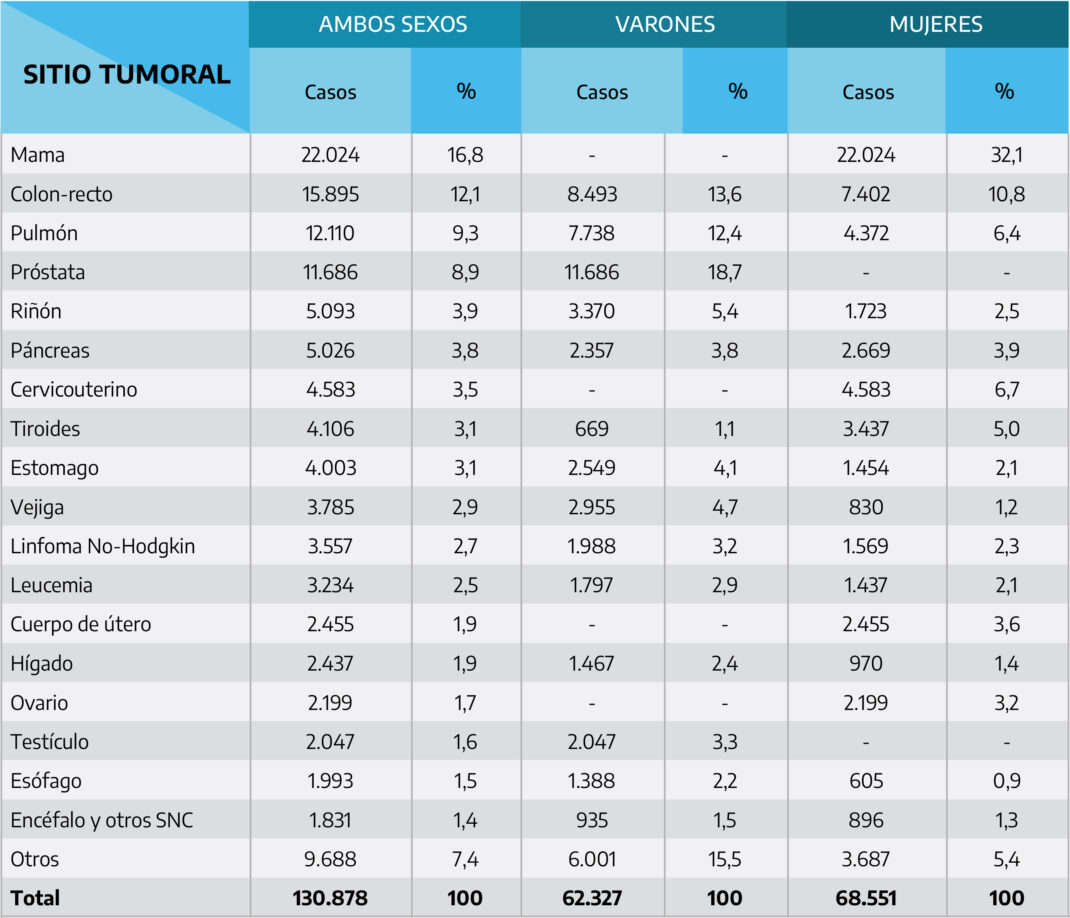 | SITIO TUMORAL | AMBOS SEXOS Casos | AMBOS SEXOS % | VARONES Casos | VARONES % | MUJERES Casos | MUJERES % |
|---|---|---|---|---|---|---|
| Mama | 22.024 | 16,8 | - | - | 22.024 | 32,1 |
| Colon-recto | 15.895 | 12,1 | 8.493 | 13,6 | 7.402 | 10,8 |
| Pulmón | 12.110 | 9,3 | 7.738 | 12,4 | 4.372 | 6,4 |
| Próstata | 11.686 | 8,9 | 11.686 | 18,7 | - | - |
| Riñón | 5.093 | 3,9 | 3.370 | 5,4 | 1.723 | 2,5 |
| Páncreas | 5.026 | 3,8 | 2.357 | 3,8 | 2.669 | 3,9 |
| Cervicouterino | 4.583 | 3,5 | - | - | 4.583 | 6,7 |
| Tiroides | 4.106 | 3,1 | 669 | 1,1 | 3.437 | 5,0 |
| Estomago | 4.003 | 3,1 | 2.549 | 4,1 | 1.454 | 2,1 |
| Vejiga | 3.785 | 2,9 | 2.955 | 4,7 | 830 | 1,2 |
| Linfoma No-Hodgkin | 3.557 | 2,7 | 1.988 | 3,2 | 1.569 | 2,3 |
| Leucemia | 3.234 | 2,5 | 1.797 | 2,9 | 1.437 | 2,1 |
| Cuerpo de útero | 2.455 | 1,9 | - | - | 2.455 | 3,6 |
| Hígado | 2.437 | 1,9 | 1.467 | 2,4 | 970 | 1,4 |
| Ovario | 2.199 | 1,7 | - | - | 2.199 | 3,2 |
| Testículo | 2.047 | 1,6 | 2.047 | 3,3 | - | - |
| Esófago | 1.993 | 1,5 | 1.388 | 2,2 | 605 | 0,9 |
| Encéfalo y otros SNC | 1.831 | 1,4 | 935 | 1,5 | 896 | 1,3 |
| Otros | 9.688 | 7,4 | 6.001 | 15,5 | 3.687 | 5,4 |
| **Total** | **130.878** | **100** | **62.327** | **100** | **68.551** | **100** |